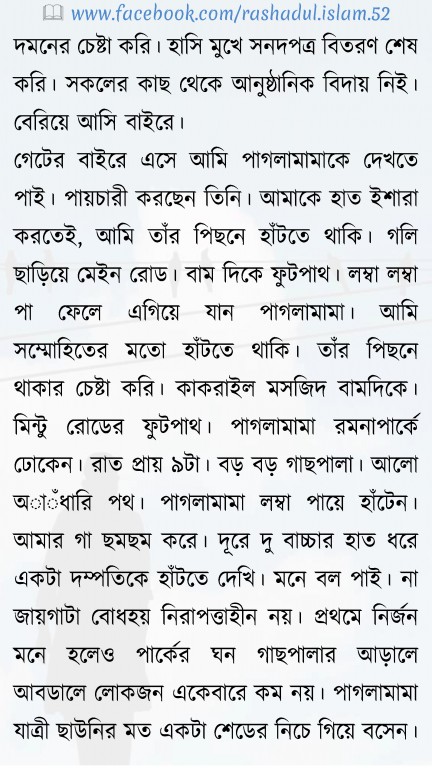 www.facebook.com/rashadul.islam.52

দমনের চেষ্টা করি। হাসি মুখে সনদপত্র বিতরণ শেষ করি। সকলের কাছ থেকে আনুষ্ঠানিক বিদায় নিই। বেরিয়ে আসি বাইরে।

গেটের বাইরে এসে আমি পাগলামামাকে দেখতে পাই। পায়চারী করছেন তিনি। আমাকে হাত ইশারা করতেই, আমি তাঁর পিছনে হাঁটতে থাকি। গলি ছাড়িয়ে মেইন রোড। বাম দিকে ফুটপাথ। লম্বা লম্বা পা ফেলে এগিয়ে যান পাগলামামা। আমি সম্মোহিতের মতো হাঁটতে থাকি। তাঁর পিছনে থাকার চেষ্টা করি। কাকরাইল মসজিদ বামদিকে। মিন্টু রোডের ফুটপাথ। পাগলামামা রমনাপার্কে ঢোকেন। রাত প্রায় ৯টা। বড় বড় গাছপালা। আলো অাঁধারি পথ। পাগলামামা লম্বা পায়ে হাঁটেন। আমার গা ছমছম করে। দূরে দু বাচ্চার হাত ধরে একটা দম্পতিকে হাঁটতে দেখি। মনে বল পাই। না জায়গাটা বোধহয় নিরাপত্তাহীন নয়। প্রথমে নির্জন মনে হলেও পার্কের ঘন গাছপালার আড়ালে আবডালে লোকজন একেবারে কম নয়। পাগলামামা যাত্রী ছাউনির মত একটা শেডের নিচে গিয়ে বসেন।